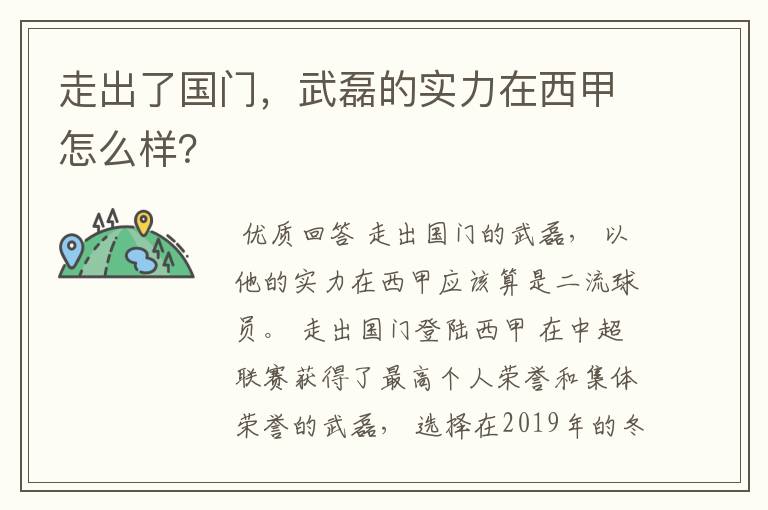 走出了国门，武磊的实力在西甲怎么样?

优质回答 走出国门的武磊，以他的实力在西甲应该算是二流球员。 走出国门登陆西甲 在中超联赛获得了最高个人荣誉和集体荣誉的武磊，选择在2019年的冬